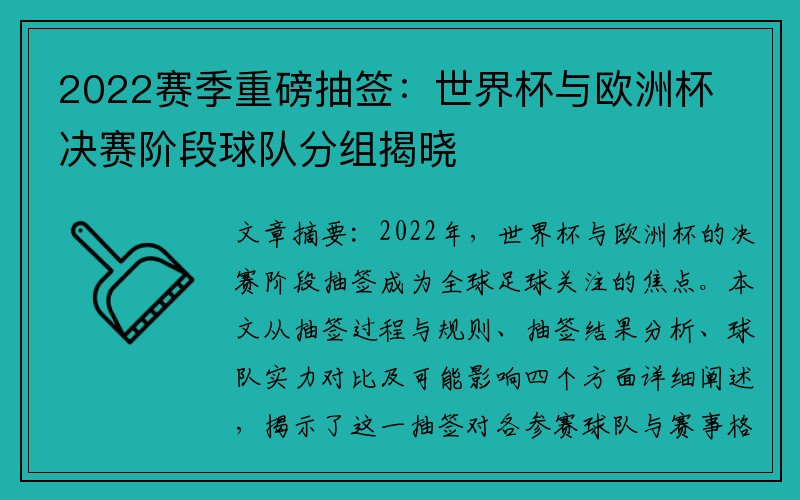 2022赛季重磅抽签：世界杯与欧洲杯决赛阶段球队分组揭晓

文章摘要：2022年，世界杯与欧洲杯的决赛阶段抽签成为全球足球关注的焦点。本文从抽签过程与规则、抽签结果分析、球队实力对比及可能影响四个方面详细阐述，揭示了这一抽签对各参赛球队与赛事格